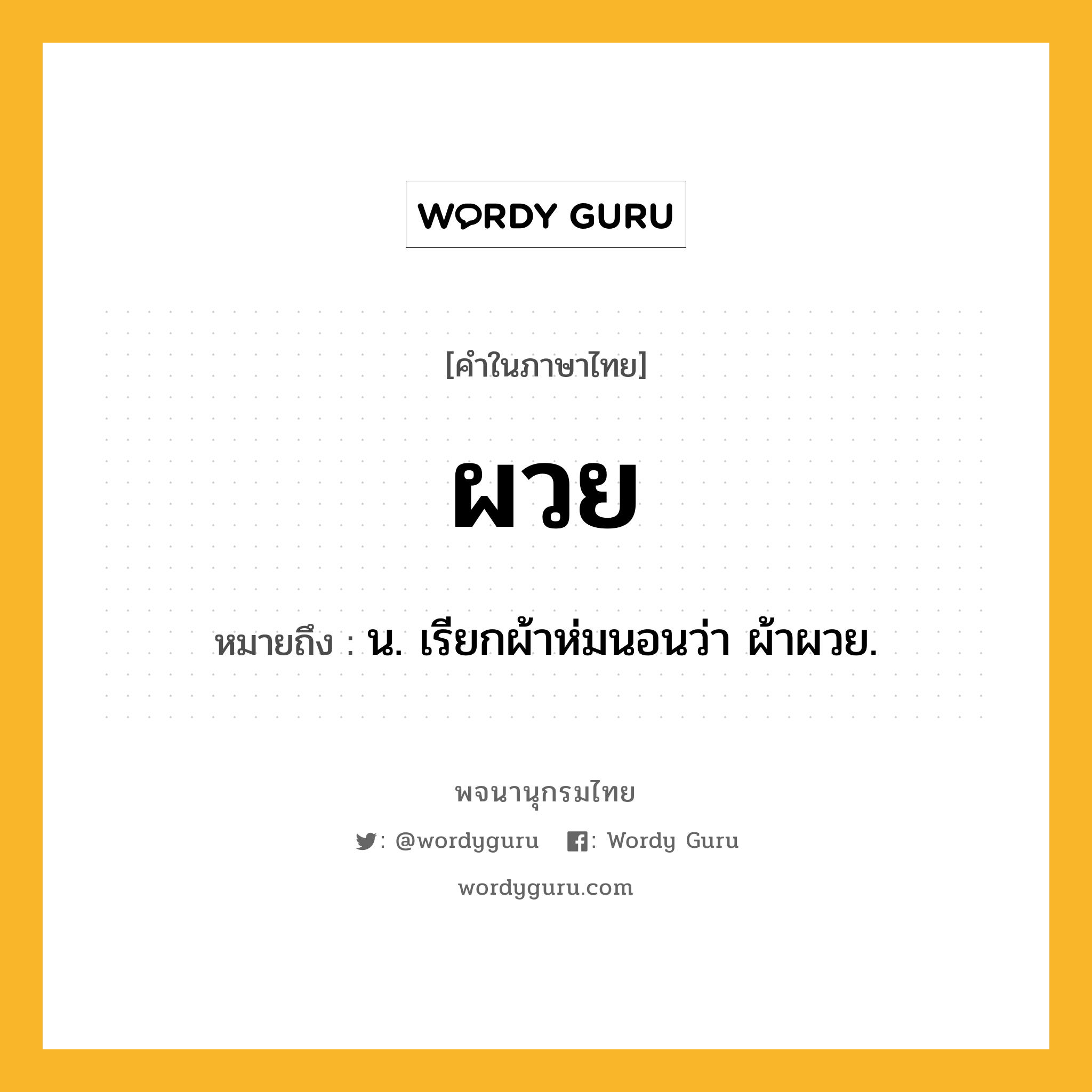 WORDY GURU

[คำในภาษาไทย]

ผวย

หมายถึง : น. เรียกผ้าห่มนอนว่า ผ้าผวย.

พจนานุกรมไทย

: @wordyguru : Wordy Guru

wordyguru.com